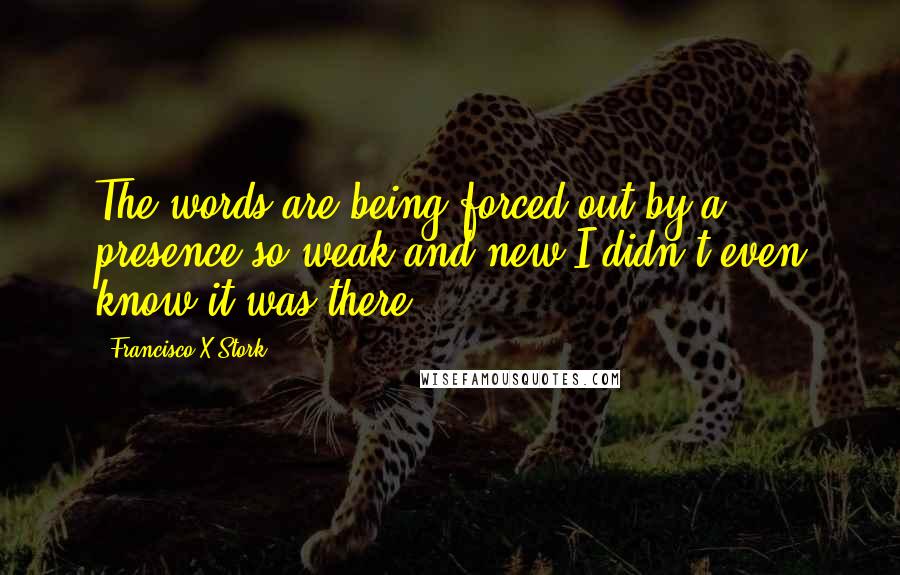 The words are being forced out by a presence so weak and new I didn't even know it was there.

Francisco X Stork

WISEFAMOUSQUOTES.COM